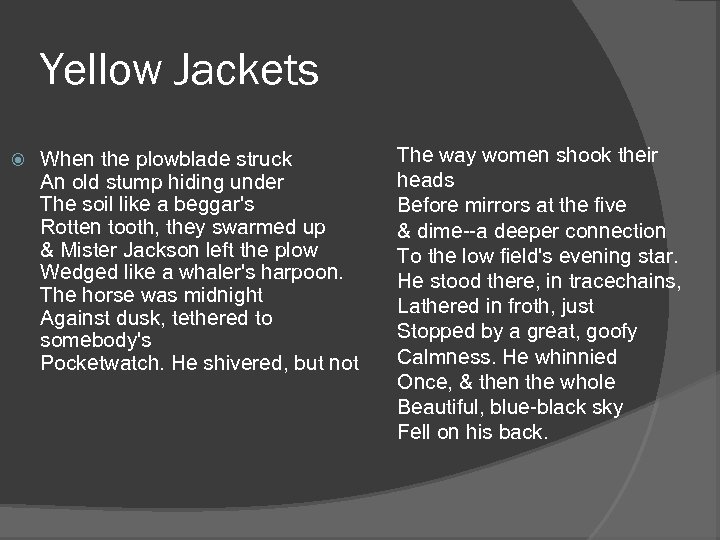 Yellow Jackets

When the plowblade struck
An old stump hiding under
The soil like a beggar's
Rotten tooth, they swarmed up
& Mister Jackson left the plow
Wedged like a whaler's harpoon.
The horse was midnight
Against dusk, tethered to somebody's
Pocketwatch. He shivered, but not

The way women shook their heads
Before mirrors at the five
& dime--a deeper connection
To the low field's evening star.
He stood there, in tracechains,
Lathered in froth, just
Stopped by a great, goofy
Calmness. He whinnied
Once, & then the whole
Beautiful, blue-black sky
Fell on his back.